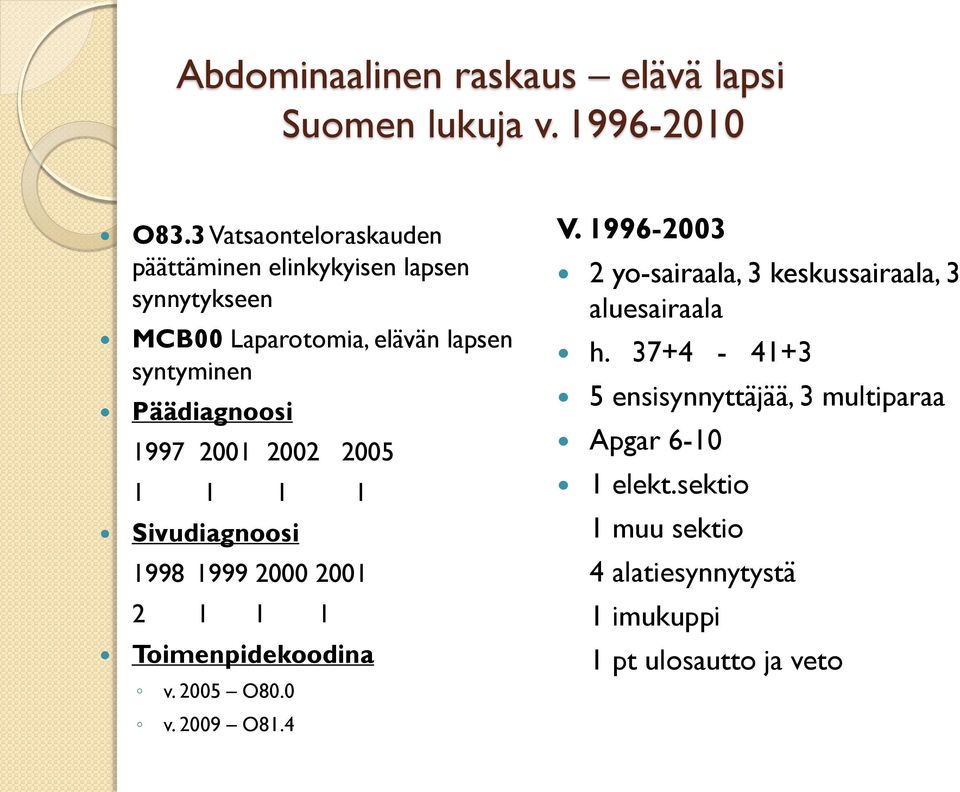 Abdominaalinen raskaus – elävä lapsi
Suomen lukuja v. 1996-2010

O83.3 Vatsaonteloraskauden päättäminen elinkykyisen lapsen synnytykseen

MCB00 Laparotomia, elävän lapsen syntyminen

Päädiagnoosi

1997 2001 2002 2005

1 1 1 1

Sivudiagnoosi

1998 1999 2000 2001

2 1 1 1

Toimenpidekoodina

v. 2005 – O80.0

v. 2009 – O81.4

V. 1996-2003

2 yo-sairaala, 3 keskussairaala, 3 aluesairaala

h. 37+4 - 41+3

5 ensisynnyttäjää, 3 multiparaa

Apgar 6-10

1 elekt.sektio

1 muu sektio

4 alatiesynnytystä

1 imukuppi

1 pt ulosautto ja veto